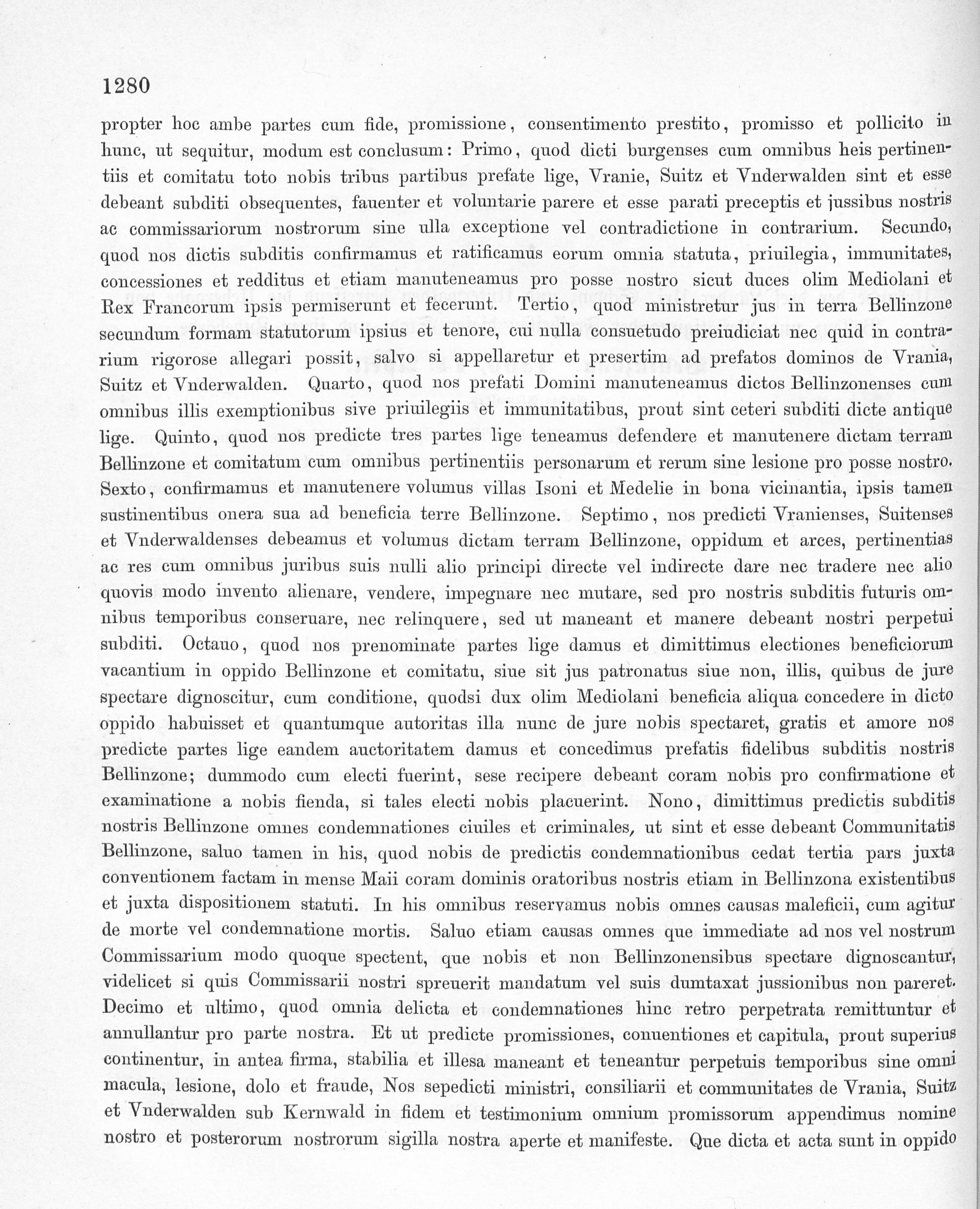 1280

propter hoc ambe partes cum fide, promissione, consentimento prestito, promisso et pollicito in hunc, ut sequitur, modum est conclusum: Primo, quod dicti burgenses cum omnibus heis pertinentiis et comitatu toto nobis tribus partibus prefate lige, Vranie, Suitz et Vnderwalden sint et esse debeant subditi obsequentes, fauenter et voluntarie parere et esse parati preceptis et jussibus nostris ac commissariorum nostrorum sine ulla exceptione vel contradictione in contrarium. Secundo, quod nos dictis subditis confirmamus et ratificamus eorum omnia statuta, priuilegia, immunitates, concessiones et redditus et etiam manuteneamus pro posse nostro sicut duces olim Mediolani et Rex Francorum ipsis permiserunt et fecerunt. Tertio, quod ministretur jus in terra Bellinzone secundum formam statutorum ipsius et tenore, cui nulla consuetudo preiudiciat nec quid in contrarium rigorose allegari possit, salvo si appellaretur et presertim ad prefatos dominos de Vrania, Suitz et Vnderwalden. Quarto, quod nos prefati Domini manuteneamus dictos Bellinzonenses cum omnibus illis exemptionibus sive priuilegiis et immunitatibus, prout sint ceteri subditi dicte antique lige. Quinto, quod nos predicte tres partes lige teneamus defendere et manutenere dictam terram Bellinzone et comitatum cum omnibus pertinentiis personarum et rerum sine lesione pro posse nostro. Sexto, confirmamus et manutenere volumus villas Isoni et Medelie in bona vicinantia, ipsis tamen sustinentibus onera sua ad beneficia terre Bellinzone. Septimo, nos predicti Vranienses, Suitenses et Vnderwaldenses debeamus et volumus dictam terram Bellinzone, oppidum et arces, pertinentias ac res cum omnibus juribus suis nulli alio principi directe vel indirecte dare nec tradere nec alio quovis modo invento alienare, vendere, impegnare nec mutare, sed pro nostris subditis futuris omnibus temporibus conseruare, nec relinquere, sed ut maneant et manere debeant nostri perpetui subditi. Octauo, quod nos prenominate partes lige damus et dimittimus electiones beneficiorum vacantium in oppido Bellinzone et comitatu, siue sit jus patronatus siue non, illis, quibus de jure spectare dignoscitur, cum conditione, quodsi dux olim Mediolani beneficia aliqua concedere in dicto oppido habuisset et quantumque autoritas illa nunc de jure nobis spectaret, gratis et amore nos predicte partes lige eandem auctoritatem damus et concedimus prefatis fidelibus subditis nostris Bellinzone; dummodo cum electi fuerint, sese recipere debeant coram nobis pro confirmatione et examinatione a nobis fienda, si tales electi nobis placuerint. Nono, dimittimus predictis subditis nostris Bellinzone omnes condemnationes ciuiles et criminales, ut sint et esse debeant Communitatis Bellinzone, saluo tamen in his, quod nobis de predictis condemnationibus cedat tertia pars juxta conventionem factam in mense Maii coram dominis oratoribus nostris etiam in Bellinzona existentibus et juxta dispositionem statuti. In his omnibus reservamus nobis omnes causas maleficii, cum agitur de morte vel condemnatione mortis. Saluo etiam causas omnes que immediate ad nos vel nostrum Commissarium modo quoque spectent, que nobis et non Bellinzonensibus spectare dignoscantur, videlicet si quis Commissarii nostri spreuerit mandatum vel suis dumtaxat jussionibus non pareret. Decimo et ultimo, quod omnia delicta et condemnationes hinc retro perpetrata remittuntur et annullantur pro parte nostra. Et ut predicte promissiones, conuentiones et capitula, prout superius continentur, in antea firma, stabilia et illesa maneant et teneantur perpetuis temporibus sine omni macula, lesione, dolo et fraude, Nos sepedicti ministri, consiliarii et communitates de Vrania, Suitz et Vnderwalden sub Kernwald in fidem et testimonium omnium promissorum appendimus nomine nostro et posterorum nostrorum sigilla nostra aperte et manifeste. Que dicta et acta sunt in oppido